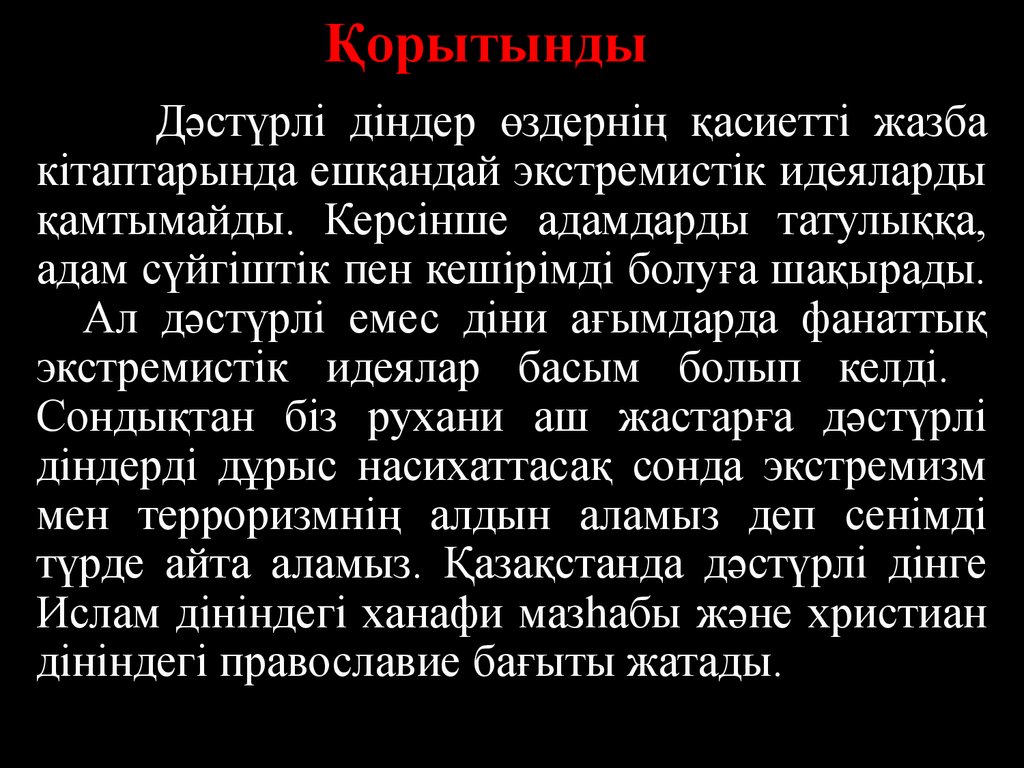 Қорытынды

Дәстүрлі діндер өздернің қасиетті жазба кітаптарында ешқандай экстремистік идеяларды қамтымайды. Керсінше адамдарды татулыққа, адам сүйгіштік пен кешірімді болуға шақырады.
Ал дәстүрлі емес діни ағымдарда фанаттық экстремистік идеялар басым болып келді. Сондықтан біз рухани аш жастарға дәстүрлі діндерді дұрыс насихаттасақ сонда экстремизм мен терроризмнің алдын аламыз деп сенімді түрде айта аламыз. Қазақстанда дәстүрлі дінге Ислам дініндегі ханафи мазһабы және христиан дініндегі православие бағыты жатады.